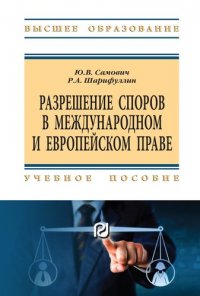 ВЫСШЕЕ ОБРАЗОВАНИЕ

Ю.В. Самович
Р.А. Шарифуллин

РАЗРЕШЕНИЕ СПОРОВ В МЕЖДУНАРОДНОМ И ЕВРОПЕЙСКОМ ПРАВЕ

УЧЕБНОЕ ПОСОБИЕ